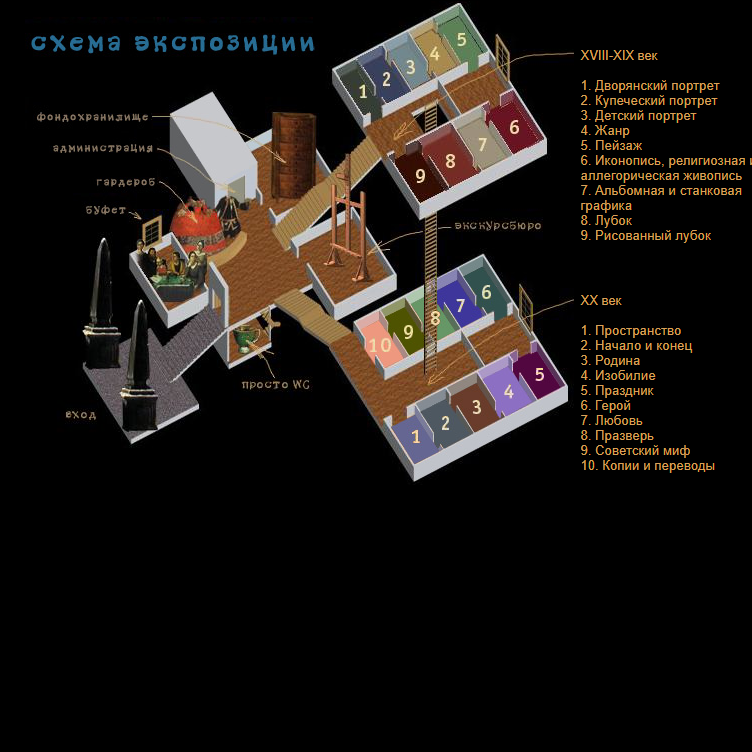 схема экспозиции

фондохранилище

администрация

гардероб

буфет

экскурсбюро

просто WC

вход

1 2 3 4 5
6 7 8 9

10 9 8 7 6
1 2 3 4 5

XVIII-XIX век

1. Дворянский портрет
2. Купеческий портрет
3. Детский портрет
4. Жанр
5. Пейзаж
6. Иконопись, религиозная и аллегорическая живопись
7. Альбомная и станковая графика
8. Лубок
9. Рисованный лубок

XX век

1. Пространство
2. Начало и конец
3. Родина
4. Изобилие
5. Праздник
6. Герой
7. Любовь
8. Празверь
9. Советский миф
10. Копии и переводы